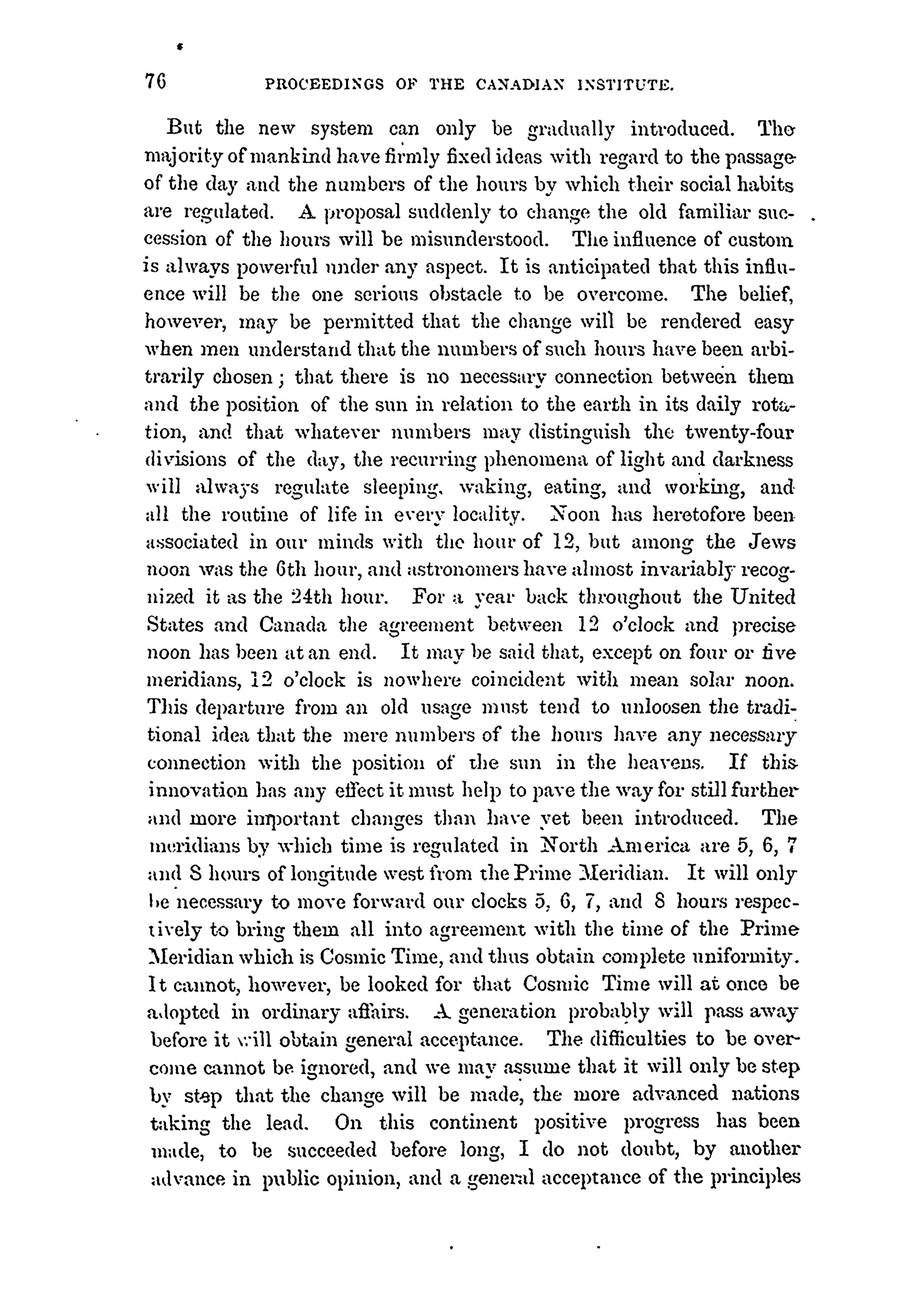 76 PROCEEDINGS OF THE CANADIAN INSTITUTE.

But the new system can only be gradually introduced. The majority of mankind have firmly fixed ideas with regard to the passage of the day and the numbers of the hours by which their social habits are regulated. A proposal suddenly to change the old familiar succession of the hours will be misunderstood. The influence of custom is always powerful under any aspect. It is anticipated that this influence will be the one serious obstacle to be overcome. The belief, however, may be permitted that the change will be rendered easy when men understand that the numbers of such hours have been arbitrarily chosen; that there is no necessary connection between them and the position of the sun in relation to the earth in its daily rotation, and that whatever numbers may distinguish the twenty-four divisions of the day, the recurring phenomena of light and darkness will always regulate sleeping, waking, eating, and working, and all the routine of life in every locality. Noon has heretofore been associated in our minds with the hour of 12, but among the Jews noon was the 6th hour, and astronomers have almost invariably recognized it as the 24th hour. For a year back throughout the United States and Canada the agreement between 12 o'clock and precise noon has been at an end. It may be said that, except on four or five meridians, 12 o'clock is nowhere coincident with mean solar noon. This departure from an old usage must tend to unloosen the traditional idea that the mere numbers of the hours have any necessary connection with the position of the sun in the heavens. If this innovation has any effect it must help to pave the way for still further and more important changes than have yet been introduced. The meridians by which time is regulated in North America are 5, 6, 7 and 8 hours of longitude west from the Prime Meridian. It will only be necessary to move forward our clocks 5, 6, 7, and 8 hours respectively to bring them all into agreement with the time of the Prime Meridian which is Cosmic Time, and thus obtain complete uniformity. It cannot, however, be looked for that Cosmic Time will at once be adopted in ordinary affairs. A generation probably will pass away before it will obtain general acceptance. The difficulties to be overcome cannot be ignored, and we may assume that it will only be step by step that the change will be made, the more advanced nations taking the lead. On this continent positive progress has been made, to be succeeded before long, I do not doubt, by another advance in public opinion, and a general acceptance of the principles